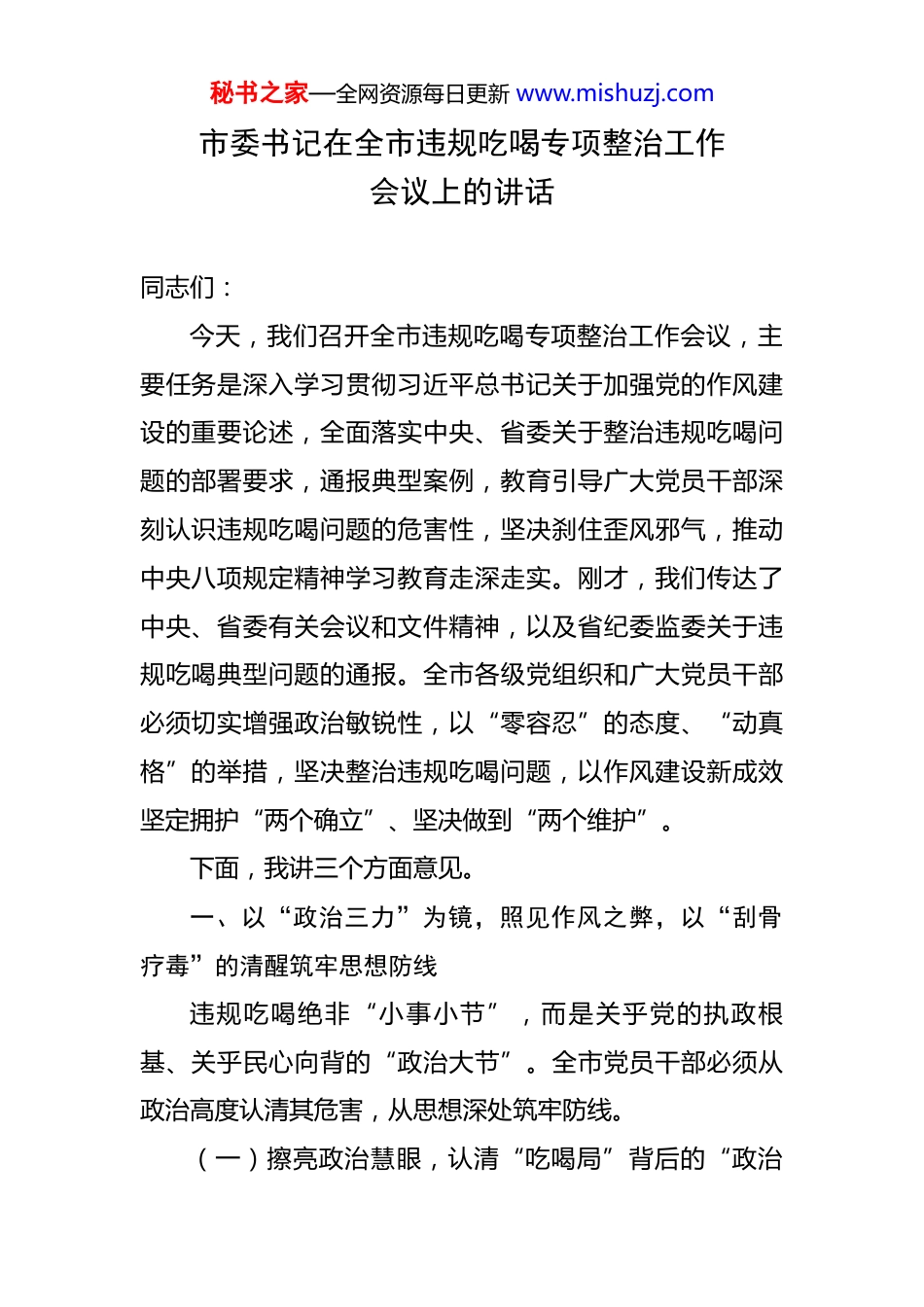 秘书之家—全网资源每日更新 www.mishuzj.com

市委书记在全市违规吃喝专项整治工作会议上的讲话

同志们：

今天，我们召开全市违规吃喝专项整治工作会议，主要任务是深入学习贯彻习近平总书记关于加强党的作风建设的重要论述，全面落实中央、省委关于整治违规吃喝问题的部署要求，通报典型案例，教育引导广大党员干部深刻认识违规吃喝问题的危害性，坚决刹住歪风邪气，推动中央八项规定精神学习教育走深走实。刚才，我们传达了中央、省委有关会议和文件精神，以及省纪委监委关于违规吃喝典型问题的通报。全市各级党组织和广大党员干部必须切实增强政治敏锐性，以“零容忍”的态度、“动真格”的举措，坚决整治违规吃喝问题，以作风建设新成效坚定拥护“两个确立”、坚决做到“两个维护”。

下面，我讲三个方面意见。

一、以“政治三力”为镜，照见作风之弊，以“刮骨疗毒”的清醒筑牢思想防线

违规吃喝绝非“小事小节”，而是关乎党的执政根基、关乎民心向背的“政治大节”。全市党员干部必须从政治高度认清其危害，从思想深处筑牢防线。

（一）擦亮政治慧眼，认清“吃喝局”背后的“政治